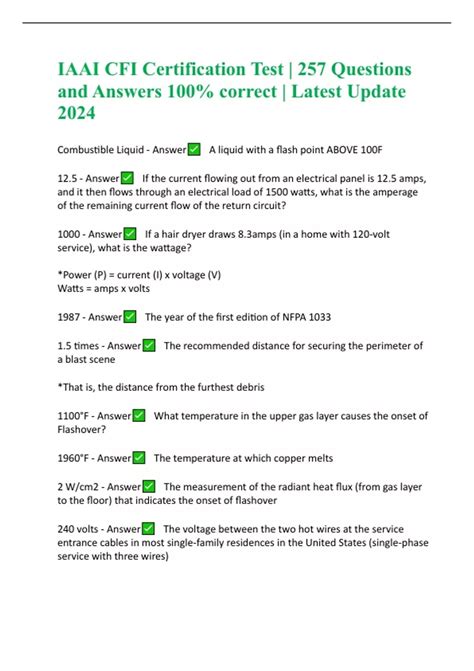 IAAI CFI Certification Test | 257 Questions and Answers 100% correct | Latest Update 2024

Combustible Liquid - Answer✅ A liquid with a flash point ABOVE 100F

12.5 - Answer✅ If the current flowing out from an electrical panel is 12.5 amps, and it then flows through an electrical load of 1500 watts, what is the amperage of the remaining current flow of the return circuit?

1000 - Answer✅ If a hair dryer draws 8.3amps (in a home with 120-volt service), what is the wattage?

*Power (P) = current (I) x voltage (V)
Watts = amps x volts

1987 - Answer✅ The year of the first edition of NFPA 1033

1.5 times - Answer✅ The recommended distance for securing the perimeter of a blast scene

*That is, the distance from the furthest debris

1100°F - Answer✅ What temperature in the upper gas layer causes the onset of Flashover?

1960°F - Answer✅ The temperature at which copper melts

2 W/cm2 - Answer✅ The measurement of the radiant heat flux (from gas layer to the floor) that indicates the onset of flashover

240 volts - Answer✅ The voltage between the two hot wires at the service entrance cables in most single-family residences in the United States (single-phase service with three wires)